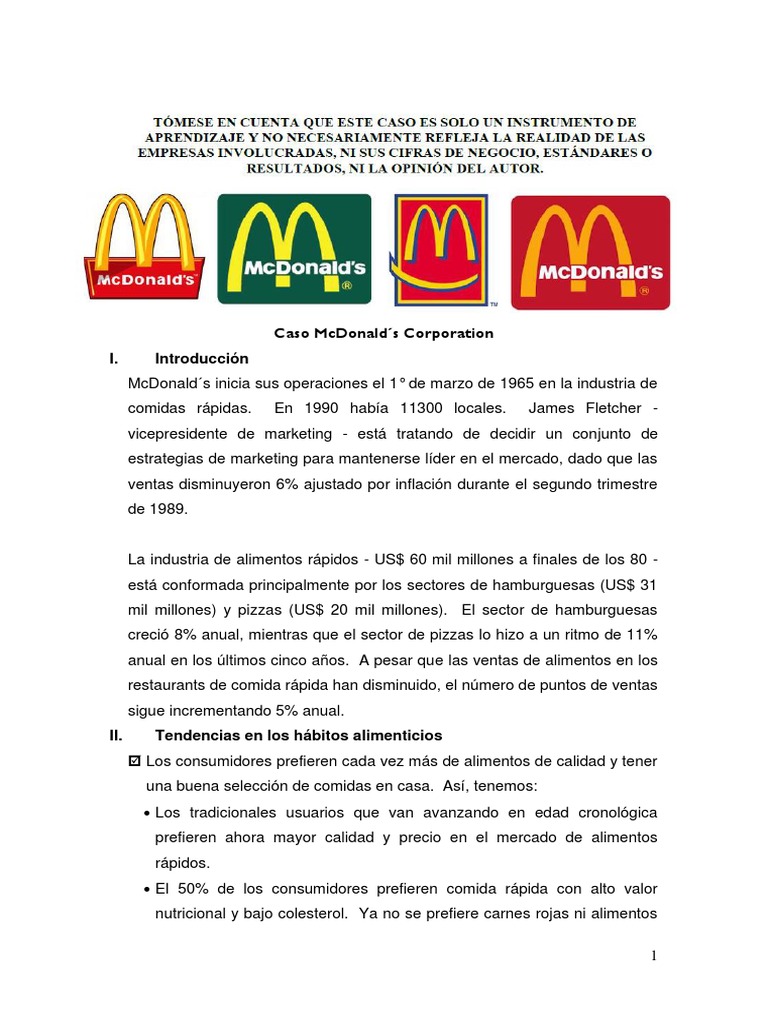 TÓMESE EN CUENTA QUE ESTE CASO ES SOLO UN INSTRUMENTO DE APRENDIZAJE Y NO NECESARIAMENTE REFLEJA LA REALIDAD DE LAS EMPRESAS INVOLUCRADAS, NI SUS CIFRAS DE NEGOCIO, ESTÁNDARES O RESULTADOS, NI LA OPINIÓN DEL AUTOR.

McDonald's

McDonald's ®

TM

McDonald's ®

Caso McDonald´s Corporation

I. Introducción

McDonald´s inicia sus operaciones el 1° de marzo de 1965 en la industria de comidas rápidas. En 1990 había 11300 locales. James Fletcher - vicepresidente de marketing - está tratando de decidir un conjunto de estrategias de marketing para mantenerse líder en el mercado, dado que las ventas disminuyeron 6% ajustado por inflación durante el segundo trimestre de 1989.

La industria de alimentos rápidos - US$ 60 mil millones a finales de los 80 - está conformada principalmente por los sectores de hamburguesas (US$ 31 mil millones) y pizzas (US$ 20 mil millones). El sector de hamburguesas creció 8% anual, mientras que el sector de pizzas lo hizo a un ritmo de 11% anual en los últimos cinco años. A pesar que las ventas de alimentos en los restaurants de comida rápida han disminuido, el número de puntos de ventas sigue incrementando 5% anual.

II. Tendencias en los hábitos alimenticios

☑ Los consumidores prefieren cada vez más de alimentos de calidad y tener una buena selección de comidas en casa. Así, tenemos:

• Los tradicionales usuarios que van avanzando en edad cronológica prefieren ahora mayor calidad y precio en el mercado de alimentos rápidos.

• El 50% de los consumidores prefieren comida rápida con alto valor nutricional y bajo colesterol. Ya no se prefiere carnes rojas ni alimentos

1